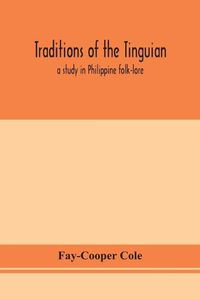 Traditions of the Tinguian

a study in Philippine folk-lore

Fay-Cooper Cole